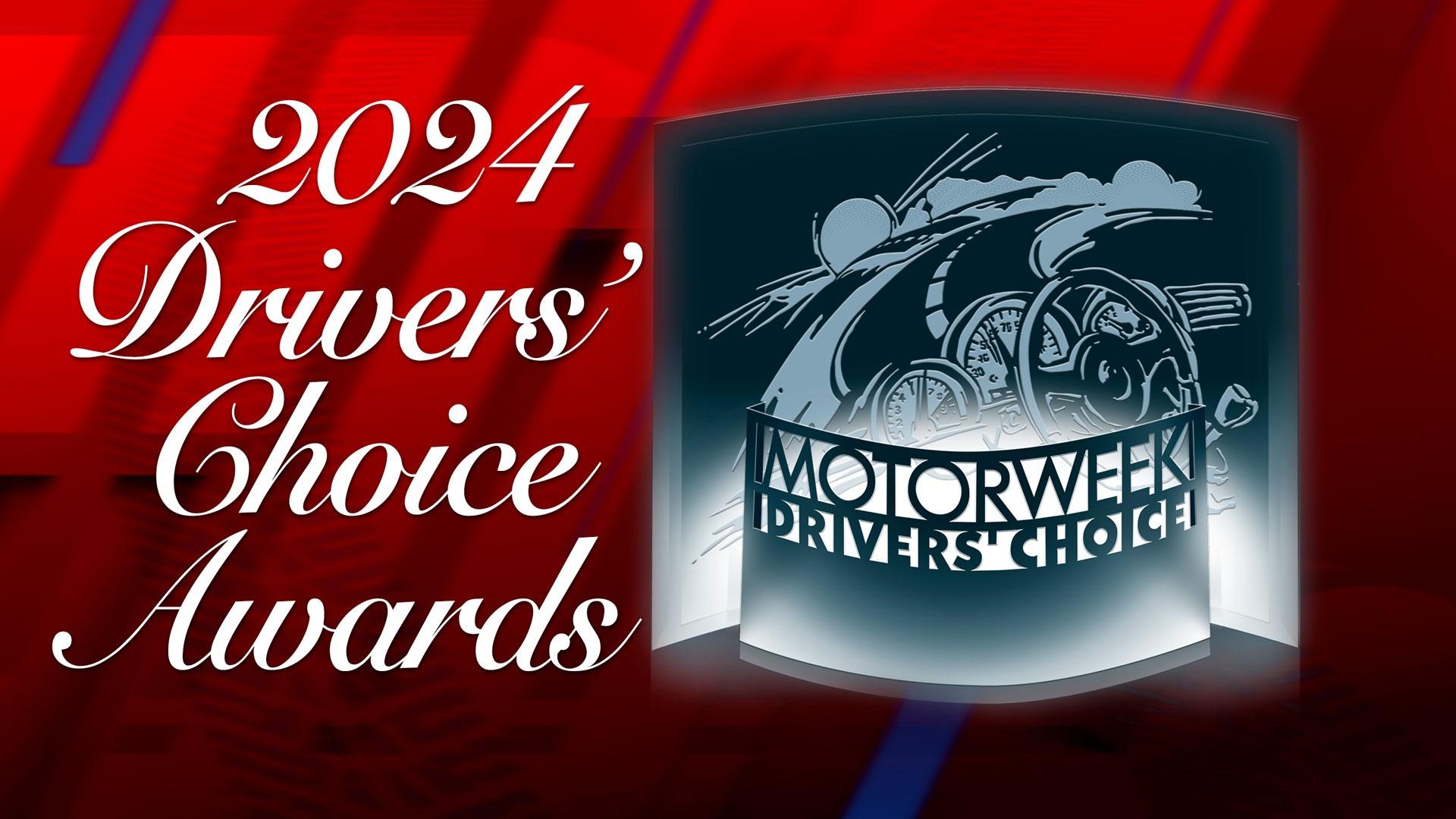 2024 Drivers' Choice Awards

MOTORWEEK
DRIVERS' CHOICE